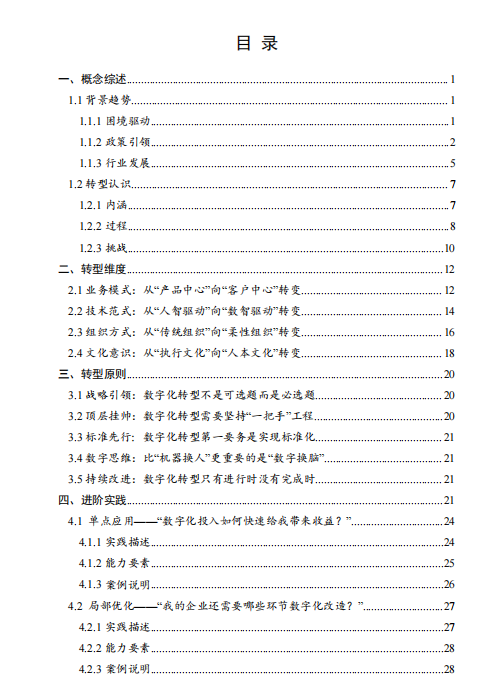 目 录

一、概念综述 1
1.1 背景趋势 1
1.1.1 困境驱动 1
1.1.2 政策引领 2
1.1.3 行业发展 5
1.2 转型认识 7
1.2.1 内涵 7
1.2.2 过程 8
1.2.3 挑战 10
二、转型维度 12
2.1 业务模式：从“产品中心”向“客户中心”转变 12
2.2 技术范式：从“人智驱动”向“数智驱动”转变 14
2.3 组织方式：从“传统组织”向“柔性组织”转变 16
2.4 文化意识：从“执行文化”向“人本文化”转变 18
三、转型原则 20
3.1 战略引领：数字化转型不是可选题而是必选题 20
3.2 顶层挂帅：数字化转型需要坚持“一把手”工程 20
3.3 标准先行：数字化转型第一要务是实现标准化 21
3.4 数字思维：比“机器换人”更重要的是“数字换脑” 21
3.5 持续改进：数字化转型只有进行时没有完成时 21
四、进阶实践 21
4.1 单点应用——“数字化投入如何快速给我带来收益？” 24
4.1.1 实践描述 24
4.1.2 能力要素 25
4.1.3 案例说明 26
4.2 局部优化——“我的企业还需要哪些环节数字化改造？” 27
4.2.1 实践描述 27
4.2.2 能力要素 28
4.2.3 案例说明 28